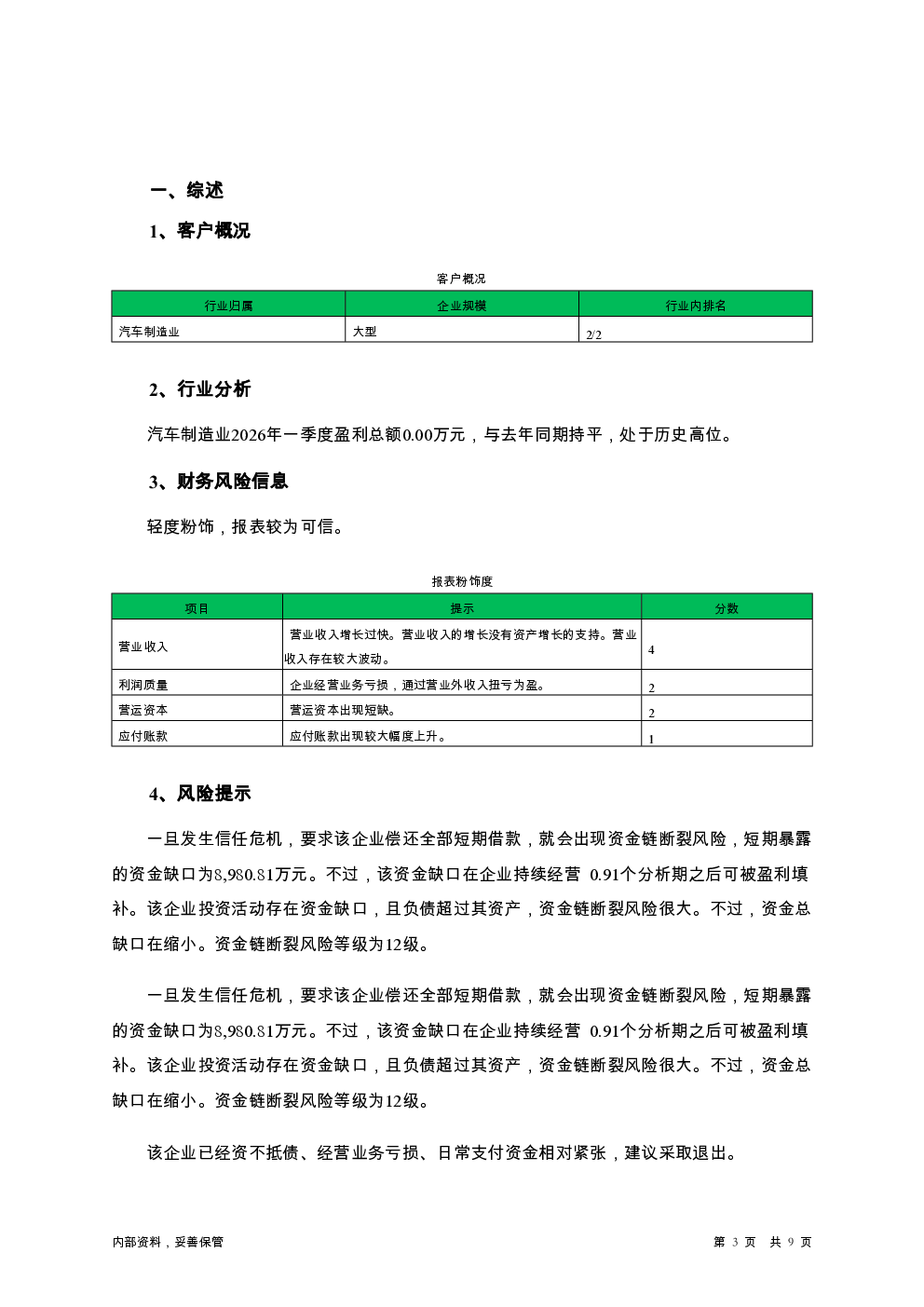 一、综述

1、客户概况

客户概况

| 行业归属 | 企业规模 | 行业内排名 |
|---|---|---|
| 汽车制造业 | 大型 | 2/2 |

2、行业分析

汽车制造业2026年一季度盈利总额0.00万元，与去年同期持平，处于历史高位。

3、财务风险信息

轻度粉饰，报表较为可信。

报表粉饰度

| 项目 | 提示 | 分数 |
|---|---|---|
| 营业收入 | 营业收入增长过快。营业收入的增长没有资产增长的支持。营业收入存在较大波动。 | 4 |
| 利润质量 | 企业经营业务亏损，通过营业外收入扭亏为盈。 | 2 |
| 营运资本 | 营运资本出现短缺。 | 2 |
| 应付账款 | 应付账款出现较大幅度上升。 | 1 |

4、风险提示

一旦发生信任危机，要求该企业偿还全部短期借款，就会出现资金链断裂风险，短期暴露的资金缺口为8,980.81万元。不过，该资金缺口在企业持续经营 0.91个分析期之后可被盈利填补。该企业投资活动存在资金缺口，且负债超过其资产，资金链断裂风险很大。不过，资金总缺口在缩小。资金链断裂风险等级为12级。

一旦发生信任危机，要求该企业偿还全部短期借款，就会出现资金链断裂风险，短期暴露的资金缺口为8,980.81万元。不过，该资金缺口在企业持续经营 0.91个分析期之后可被盈利填补。该企业投资活动存在资金缺口，且负债超过其资产，资金链断裂风险很大。不过，资金总缺口在缩小。资金链断裂风险等级为12级。

该企业已经资不抵债、经营业务亏损、日常支付资金相对紧张，建议采取退出。

内部资料，妥善保管

第 3 页 共 9 页